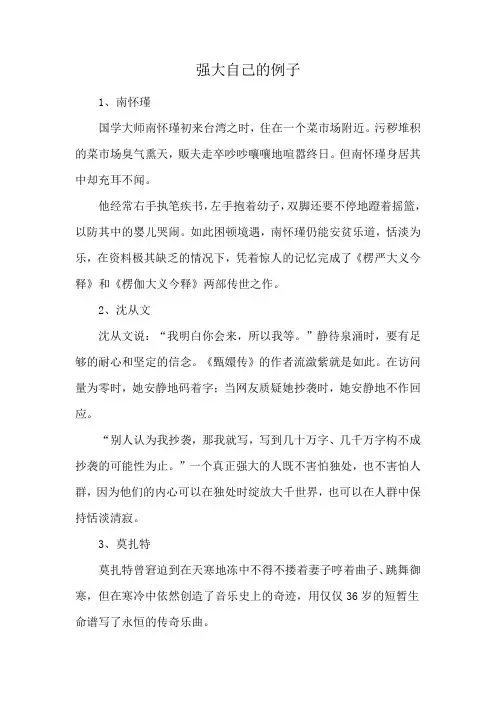 强大自己的例子

1、南怀瑾

国学大师南怀瑾初来台湾之时，住在一个菜市场附近。污秽堆积的菜市场臭气熏天，贩夫走卒吵吵嚷嚷地喧嚣终日。但南怀瑾身居其中却充耳不闻。

他经常右手执笔疾书，左手抱着幼子，双脚还要不停地蹬着摇篮，以防其中的婴儿哭闹。如此困顿境遇，南怀瑾仍能安贫乐道，恬淡为乐，在资料极其缺乏的情况下，凭着惊人的记忆完成了《楞严大义今释》和《楞伽大义今释》两部传世之作。

2、沈从文

沈从文说：“我明白你会来，所以我等。”静待泉涌时，要有足够的耐心和坚定的信念。《甄嬛传》的作者流潋紫就是如此。在访问量为零时，她安静地码着字；当网友质疑她抄袭时，她安静地不作回应。

“别人认为我抄袭，那我就写，写到几十万字、几千万字构不成抄袭的可能性为止。”一个真正强大的人既不害怕独处，也不害怕人群，因为他们的内心可以在独处时绽放大千世界，也可以在人群中保持恬淡清寂。

3、莫扎特

莫扎特曾窘迫到在天寒地冻中不得不搂着妻子哼着曲子、跳舞御寒，但在寒冷中依然创造了音乐史上的奇迹，用仅仅36岁的短暂生命谱写了永恒的传奇乐曲。